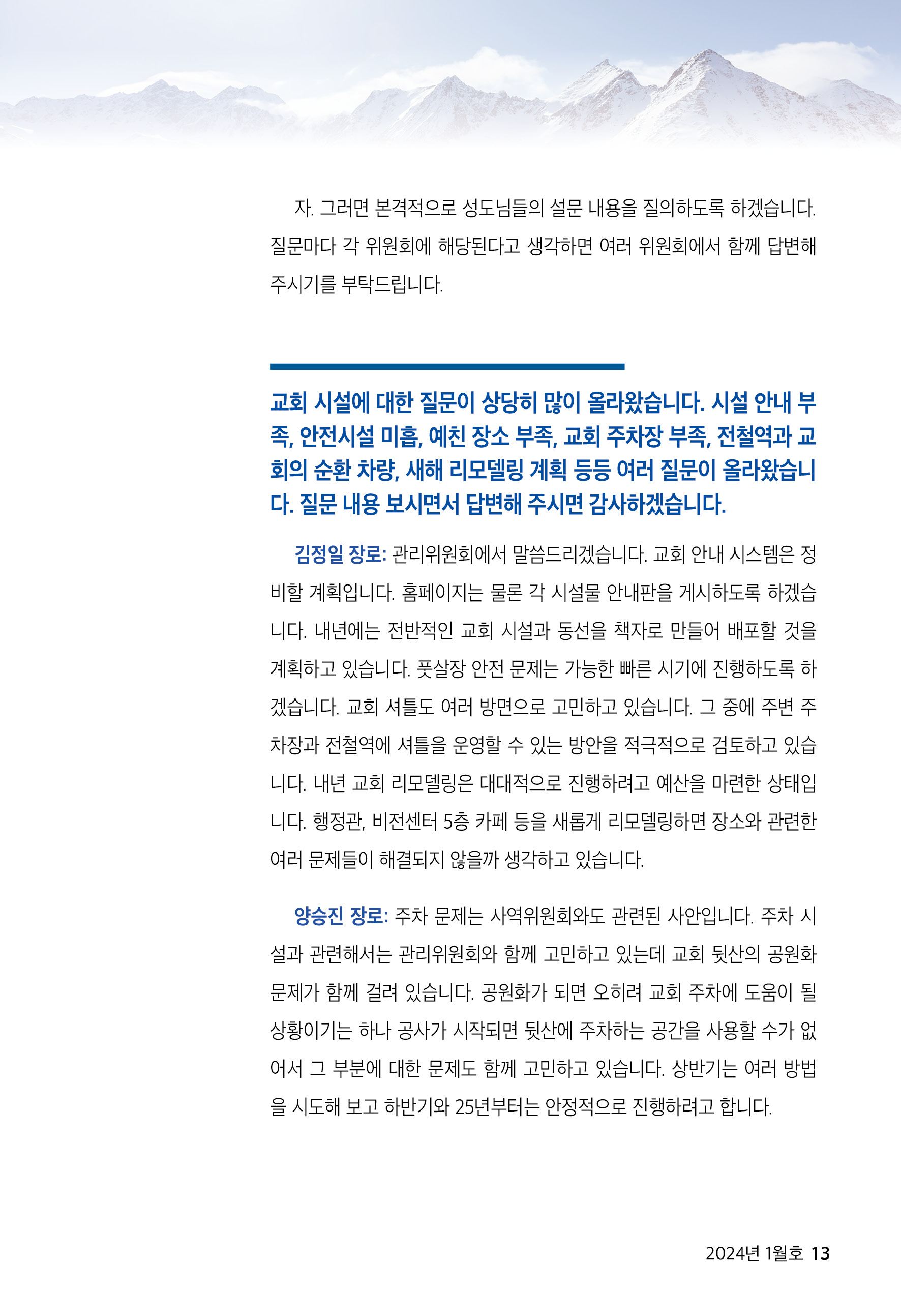 자. 그러면 본격적으로 성도님들의 설문 내용을 질의하도록 하겠습니다. 질문마다 각 위원회에 해당된다고 생각하면 여러 위원회에서 함께 답변해 주시기를 부탁드립니다.

교회 시설에 대한 질문이 상당히 많이 올라왔습니다. 시설 안내 부족, 안전시설 미흡, 예친 장소 부족, 교회 주차장 부족, 전철역과 교회의 순환 차량, 새해 리모델링 계획 등등 여러 질문이 올라왔습니다. 질문 내용 보시면서 답변해 주시면 감사하겠습니다.

김정일 장로: 관리위원회에서 말씀드리겠습니다. 교회 안내 시스템은 정비할 계획입니다. 홈페이지는 물론 각 시설물 안내판을 게시하도록 하겠습니다. 내년에는 전반적인 교회 시설과 동선을 책자로 만들어 배포할 것을 계획하고 있습니다. 풋살장 안전 문제는 가능한 빠른 시기에 진행하도록 하겠습니다. 교회 셔틀도 여러 방면으로 고민하고 있습니다. 그 중에 주변 주차장과 전철역에 셔틀을 운영할 수 있는 방안을 적극적으로 검토하고 있습니다. 내년 교회 리모델링은 대대적으로 진행하려고 예산을 마련한 상태입니다. 행정관, 비전센터 5층 카페 등을 새롭게 리모델링하면 장소와 관련한 여러 문제들이 해결되지 않을까 생각하고 있습니다.

양승진 장로: 주차 문제는 사역위원회와도 관련된 사안입니다. 주차 시설과 관련해서는 관리위원회와 함께 고민하고 있는데 교회 뒷산의 공원화 문제가 함께 걸려 있습니다. 공원화가 되면 오히려 교회 주차에 도움이 될 상황이기는 하나 공사가 시작되면 뒷산에 주차하는 공간을 사용할 수가 없어서 그 부분에 대한 문제도 함께 고민하고 있습니다. 상반기는 여러 방법을 시도해 보고 하반기와 25년부터는 안정적으로 진행하려고 합니다.

2024년 1월호 13